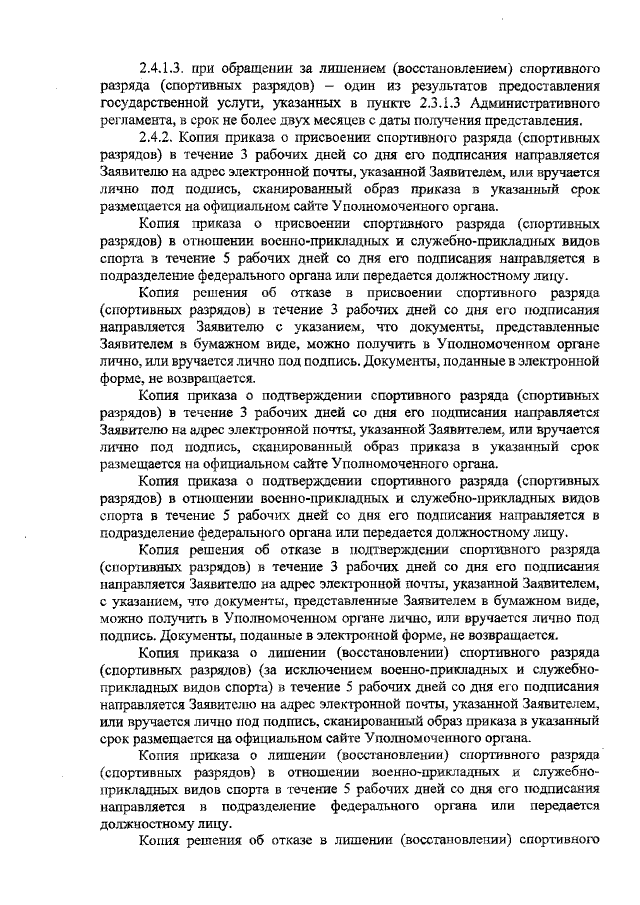 2.4.1.3. при обращении за лишением (восстановлением) спортивного разряда (спортивных разрядов) – один из результатов предоставления государственной услуги, указанных в пункте 2.3.1.3 Административного регламента, в срок не более двух месяцев с даты получения представления.

2.4.2. Копия приказа о присвоении спортивного разряда (спортивных разрядов) в течение 3 рабочих дней со дня его подписания направляется Заявителю на адрес электронной почты, указанной Заявителем, или вручается лично под подпись, сканированный образ приказа в указанный срок размещается на официальном сайте Уполномоченного органа.

Копия приказа о присвоении спортивного разряда (спортивных разрядов) в отношении военно-прикладных и служебно-прикладных видов спорта в течение 5 рабочих дней со дня его подписания направляется в подразделение федерального органа или передается должностному лицу.

Копия решения об отказе в присвоении спортивного разряда (спортивных разрядов) в течение 3 рабочих дней со дня его подписания направляется Заявителю с указанием, что документы, представленные Заявителем в бумажном виде, можно получить в Уполномоченном органе лично, или вручается лично под подпись. Документы, поданные в электронной форме, не возвращается.

Копия приказа о подтверждении спортивного разряда (спортивных разрядов) в течение 3 рабочих дней со дня его подписания направляется Заявителю на адрес электронной почты, указанной Заявителем, или вручается лично под подпись, сканированный образ приказа в указанный срок размещается на официальном сайте Уполномоченного органа.

Копия приказа о подтверждении спортивного разряда (спортивных разрядов) в отношении военно-прикладных и служебно-прикладных видов спорта в течение 5 рабочих дней со дня его подписания направляется в подразделение федерального органа или передается должностному лицу.

Копия решения об отказе в подтверждении спортивного разряда (спортивных разрядов) в течение 3 рабочих дней со дня его подписания направляется Заявителю на адрес электронной почты, указанной Заявителем, с указанием, что документы, представленные Заявителем в бумажном виде, можно получить в Уполномоченном органе лично, или вручается лично под подпись. Документы, поданные в электронной форме, не возвращается.

Копия приказа о лишении (восстановлении) спортивного разряда (спортивных разрядов) (за исключением военно-прикладных и служебно-прикладных видов спорта) в течение 5 рабочих дней со дня его подписания направляется Заявителю на адрес электронной почты, указанной Заявителем, или вручается лично под подпись, сканированный образ приказа в указанный срок размещается на официальном сайте Уполномоченного органа.

Копия приказа о лишении (восстановлении) спортивного разряда (спортивных разрядов) в отношении военно-прикладных и служебно-прикладных видов спорта в течение 5 рабочих дней со дня его подписания направляется в подразделение федерального органа или передается должностному лицу.

Копия решения об отказе в лишении (восстановлении) спортивного